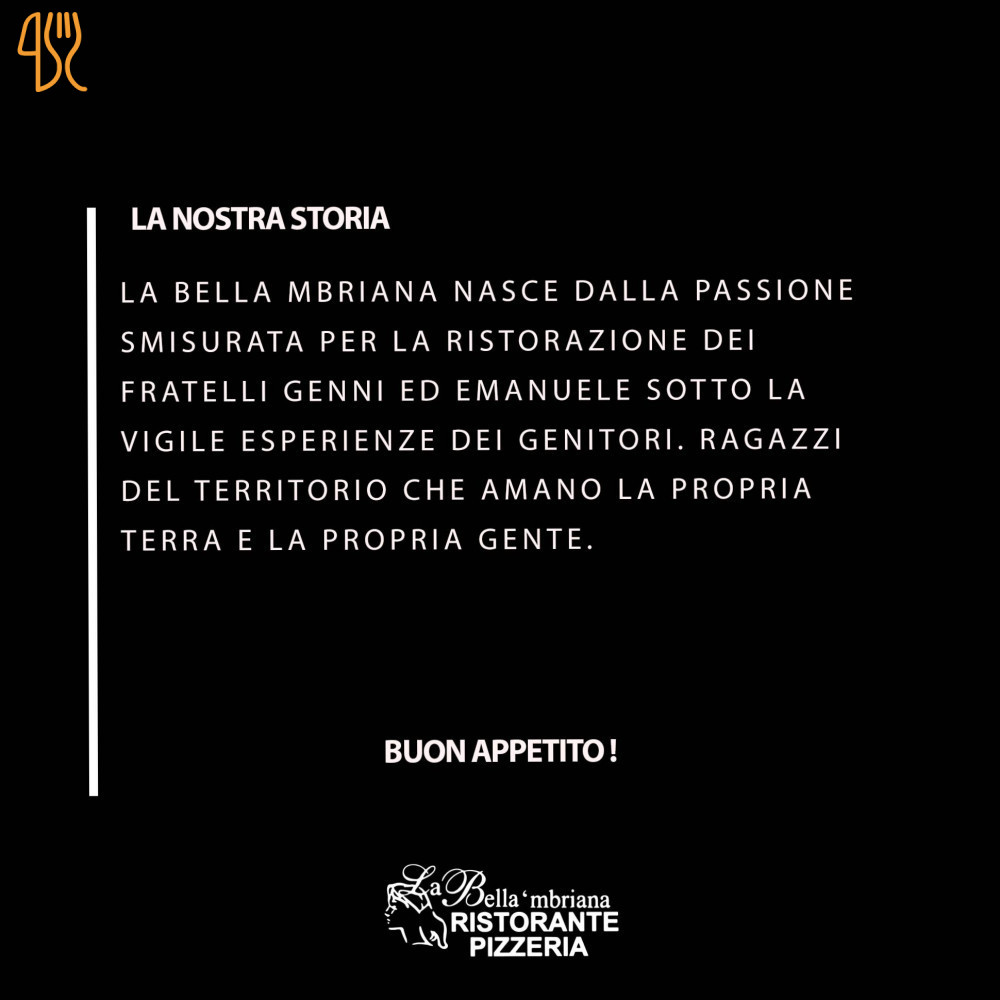 LA NOSTRA STORIA

LA BELLA MBRIANA NASCE DALLA PASSIONE SMISURATA PER LA RISTORAZIONE DEI FRATELLI GENNI ED EMANUELE SOTTO LA VIGILE ESPERIENZE DEI GENITORI. RAGAZZI DEL TERRITORIO CHE AMANO LA PROPRIA TERRA E LA PROPRIA GENTE.

BUON APPETITO !

La Bella 'mbriana
RISTORANTE
PIZZERIA